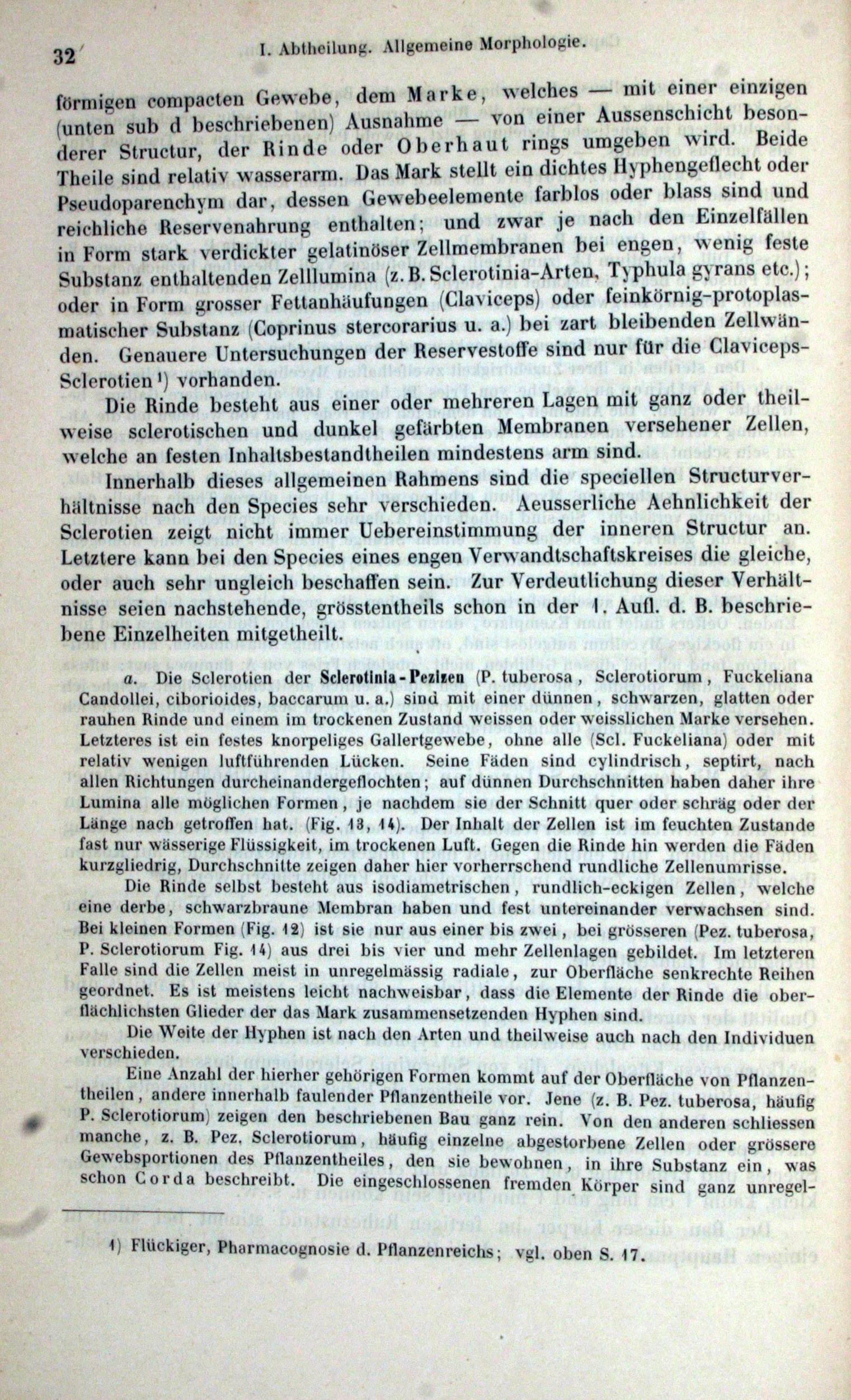 32 I. Abtheilung. Allgemeine Morphologie.

förmigen compacten Gewebe, dem Marke, welches — mit einer einzigen (unten sub d beschriebenen) Ausnahme — von einer Aussenschicht besonderer Structur, der Rinde oder Oberhaut rings umgeben wird. Beide Theile sind relativ wasserarm. Das Mark stellt ein dichtes Hyphengeflecht oder Pseudoparenchym dar, dessen Gewebeelemente farblos oder blass sind und reichliche Reservenahrung enthalten; und zwar je nach den Einzelfällen in Form stark verdickter gelatinöser Zellmembranen bei engen, wenig feste Substanz enthaltenden Zelllumina (z. B. Sclerotinia-Arten, Typhula gyrans etc.); oder in Form grosser Fettanhäufungen (Claviceps) oder feinkörnig-protoplasmatischer Substanz (Coprinus stercorarius u. a.) bei zart bleibenden Zellwänden. Genauere Untersuchungen der Reservestoffe sind nur für die Claviceps-Sclerotien¹) vorhanden.

Die Rinde besteht aus einer oder mehreren Lagen mit ganz oder theilweise sclerotischen und dunkel gefärbten Membranen versehener Zellen, welche an festen Inhaltsbestandtheilen mindestens arm sind.

Innerhalb dieses allgemeinen Rahmens sind die speciellen Structurverhältnisse nach den Species sehr verschieden. Aeusserliche Aehnlichkeit der Sclerotien zeigt nicht immer Uebereinstimmung der inneren Structur an. Letztere kann bei den Species eines engen Verwandtschaftskreises die gleiche, oder auch sehr ungleich beschaffen sein. Zur Verdeutlichung dieser Verhältnisse seien nachstehende, grösstentheils schon in der 1. Aufl. d. B. beschriebene Einzelheiten mitgetheilt.

a. Die Sclerotien der Sclerotinia-Pezizen (P. tuberosa, Sclerotiorum, Fuckeliana Candollei, ciborioides, baccarum u. a.) sind mit einer dünnen, schwarzen, glatten oder rauhen Rinde und einem im trockenen Zustand weissen oder weisslichen Marke versehen. Letzteres ist ein festes knorpeliges Gallertgewebe, ohne alle (Scl. Fuckeliana) oder mit relativ wenigen luftführenden Lücken. Seine Fäden sind cylindrisch, septirt, nach allen Richtungen durcheinandergeflochten; auf dünnen Durchschnitten haben daher ihre Lumina alle möglichen Formen, je nachdem sie der Schnitt quer oder schräg oder der Länge nach getroffen hat. (Fig. 13, 14). Der Inhalt der Zellen ist im feuchten Zustande fast nur wässerige Flüssigkeit, im trockenen Luft. Gegen die Rinde hin werden die Fäden kurzgliedrig, Durchschnitte zeigen daher hier vorherrschend rundliche Zellenumrisse.

Die Rinde selbst besteht aus isodiametrischen, rundlich-eckigen Zellen, welche eine derbe, schwarzbraune Membran haben und fest untereinander verwachsen sind. Bei kleinen Formen (Fig. 12) ist sie nur aus einer bis zwei, bei grösseren (Pez. tuberosa, P. Sclerotiorum Fig. 14) aus drei bis vier und mehr Zellenlagen gebildet. Im letzteren Falle sind die Zellen meist in unregelmässig radiale, zur Oberfläche senkrechte Reihen geordnet. Es ist meistens leicht nachweisbar, dass die Elemente der Rinde die oberflächlichsten Glieder der das Mark zusammensetzenden Hyphen sind.

Die Weite der Hyphen ist nach den Arten und theilweise auch nach den Individuen verschieden.

Eine Anzahl der hierher gehörigen Formen kommt auf der Oberfläche von Pflanzentheilen, andere innerhalb faulender Pflanzentheile vor. Jene (z. B. Pez. tuberosa, häufig P. Sclerotiorum) zeigen den beschriebenen Bau ganz rein. Von den anderen schliessen manche, z. B. Pez. Sclerotiorum, häufig einzelne abgestorbene Zellen oder grössere Gewebsportionen des Pflanzentheiles, den sie bewohnen, in ihre Substanz ein, was schon Corda beschreibt. Die eingeschlossenen fremden Körper sind ganz unregel-

1) Flückiger, Pharmacognosie d. Pflanzenreichs; vgl. oben S. 17.